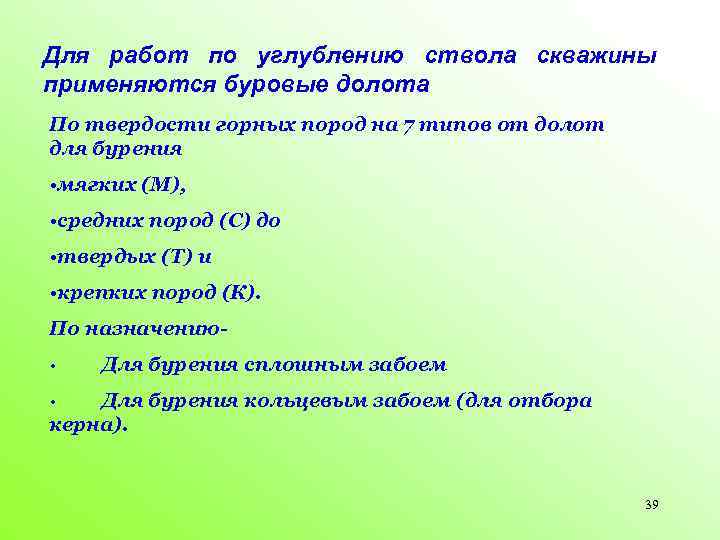 Для работ по углублению ствола скважины применяются буровые долота

По твердости горных пород на 7 типов от долот для бурения

•мягких (М),

•средних пород (С) до

•твердых (Т) и

•крепких пород (К).

По назначению-

• Для бурения сплошным забоем

• Для бурения кольцевым забоем (для отбора керна).

39